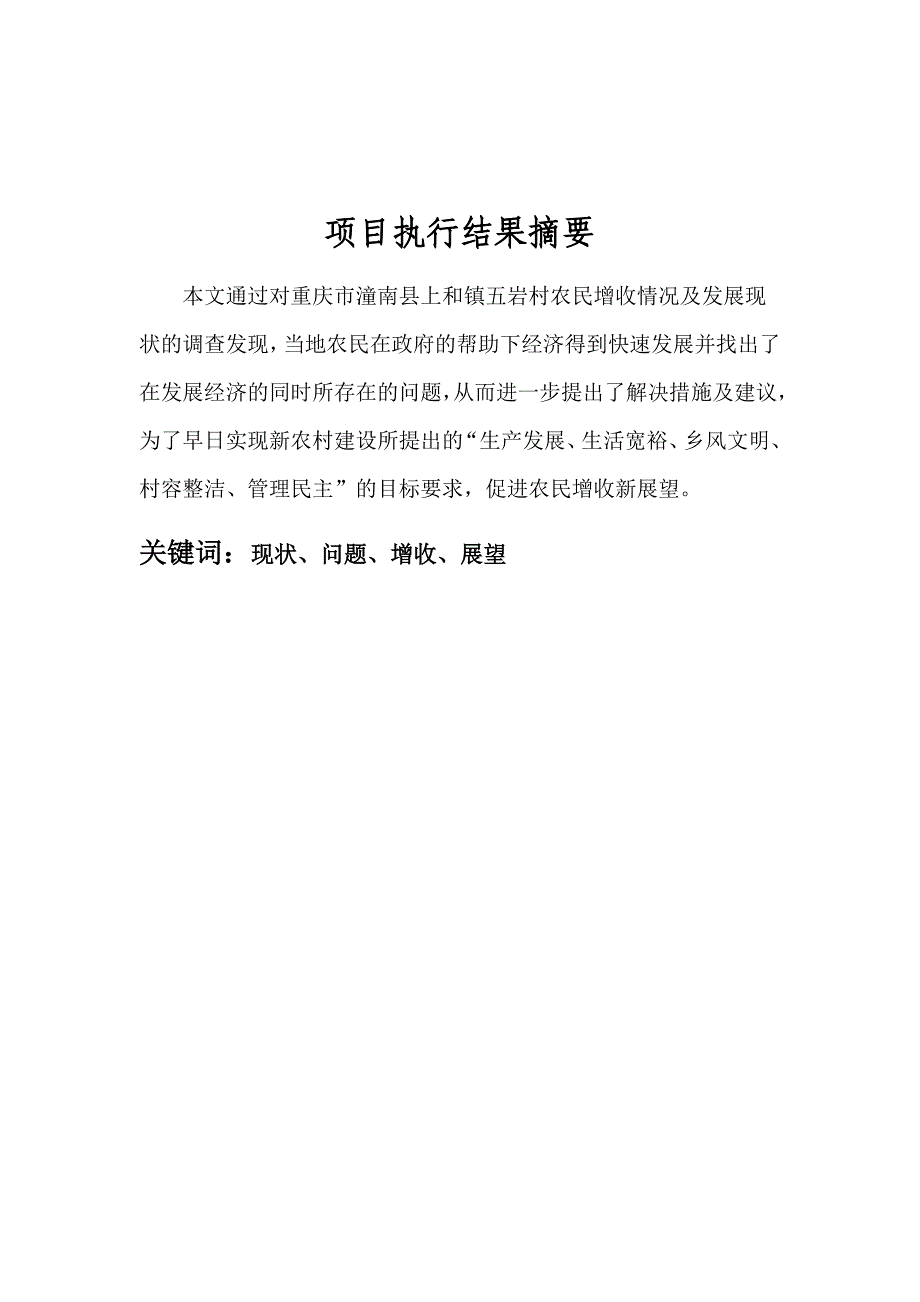 项目执行结果摘要

本文通过对重庆市潼南县上和镇五岩村农民增收情况及发展现状的调查发现，当地农民在政府的帮助下经济得到快速发展并找出了在发展经济的同时所存在的问题，从而进一步提出了解决措施及建议，为了早日实现新农村建设所提出的“生产发展、生活宽裕、乡风文明、村容整洁、管理民主”的目标要求，促进农民增收新展望。

关键词：现状、问题、增收、展望